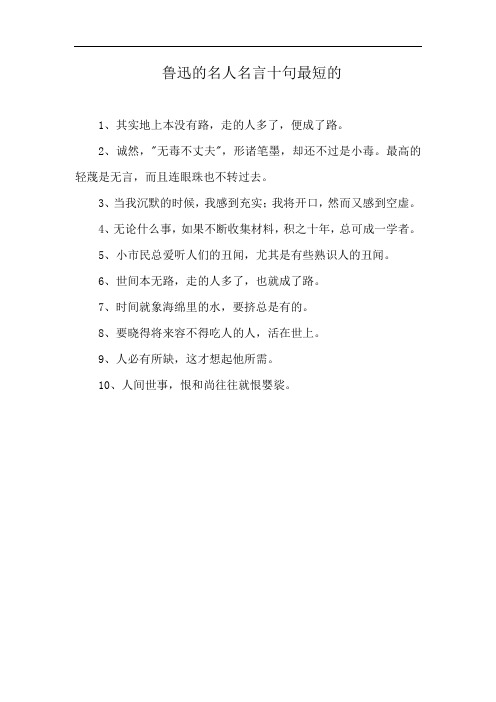 鲁迅的名人名言十句最短的

1、其实地上本没有路，走的人多了，便成了路。

2、诚然，"无毒不丈夫"，形诸笔墨，却还不过是小毒。最高的轻蔑是无言，而且连眼珠也不转过去。

3、当我沉默的时候，我感到充实；我将开口，然而又感到空虚。

4、无论什么事，如果不断收集材料，积之十年，总可成一学者。

5、小市民总爱听人们的丑闻，尤其是有些熟识人的丑闻。

6、世间本无路，走的人多了，也就成了路。

7、时间就象海绵里的水，要挤总是有的。

8、要晓得将来容不得吃人的人，活在世上。

9、人必有所缺，这才想起他所需。

10、人间世事，恨和尚往往就恨袈裟。